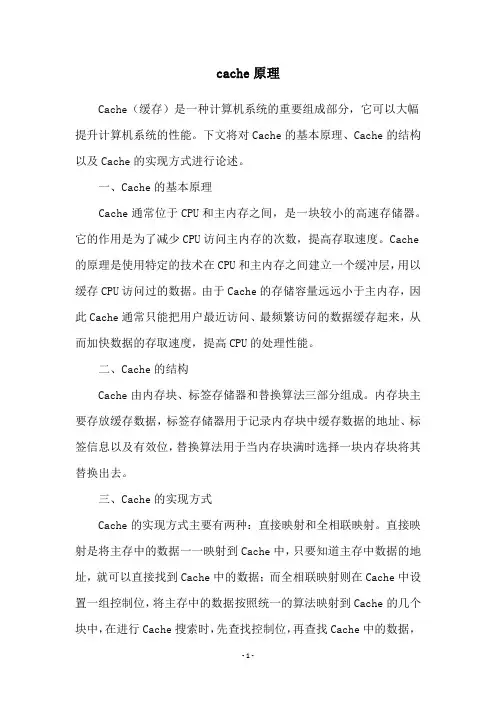 cache 原理

Cache（缓存）是一种计算机系统的重要组成部分，它可以大幅提升计算机系统的性能。下文将对 Cache 的基本原理、Cache 的结构以及 Cache 的实现方式进行论述。

一、Cache 的基本原理

Cache 通常位于 CPU 和主内存之间，是一块较小的高速存储器。它的作用是为了减少 CPU 访问主内存的次数，提高存取速度。Cache 的原理是使用特定的技术在 CPU 和主内存之间建立一个缓冲层，用以缓存 CPU 访问过的数据。由于 Cache 的存储容量远远小于主内存，因此 Cache 通常只能把用户最近访问、最频繁访问的数据缓存起来，从而加快数据的存取速度，提高 CPU 的处理性能。

二、Cache 的结构

Cache 由内存块、标签存储器和替换算法三部分组成。内存块主要存放缓存数据，标签存储器用于记录内存块中缓存数据的地址、标签信息以及有效位，替换算法用于当内存块满时选择一块内存块将其替换出去。

三、Cache 的实现方式

Cache 的实现方式主要有两种：直接映射和全相联映射。直接映射是将主存中的数据一一映射到 Cache 中，只要知道主存中数据的地址，就可以直接找到 Cache 中的数据；而全相联映射则在 Cache 中设置一组控制位，将主存中的数据按照统一的算法映射到 Cache 的几个块中，在进行 Cache 搜索时，先查找控制位，再查找 Cache 中的数据，

- 1 -